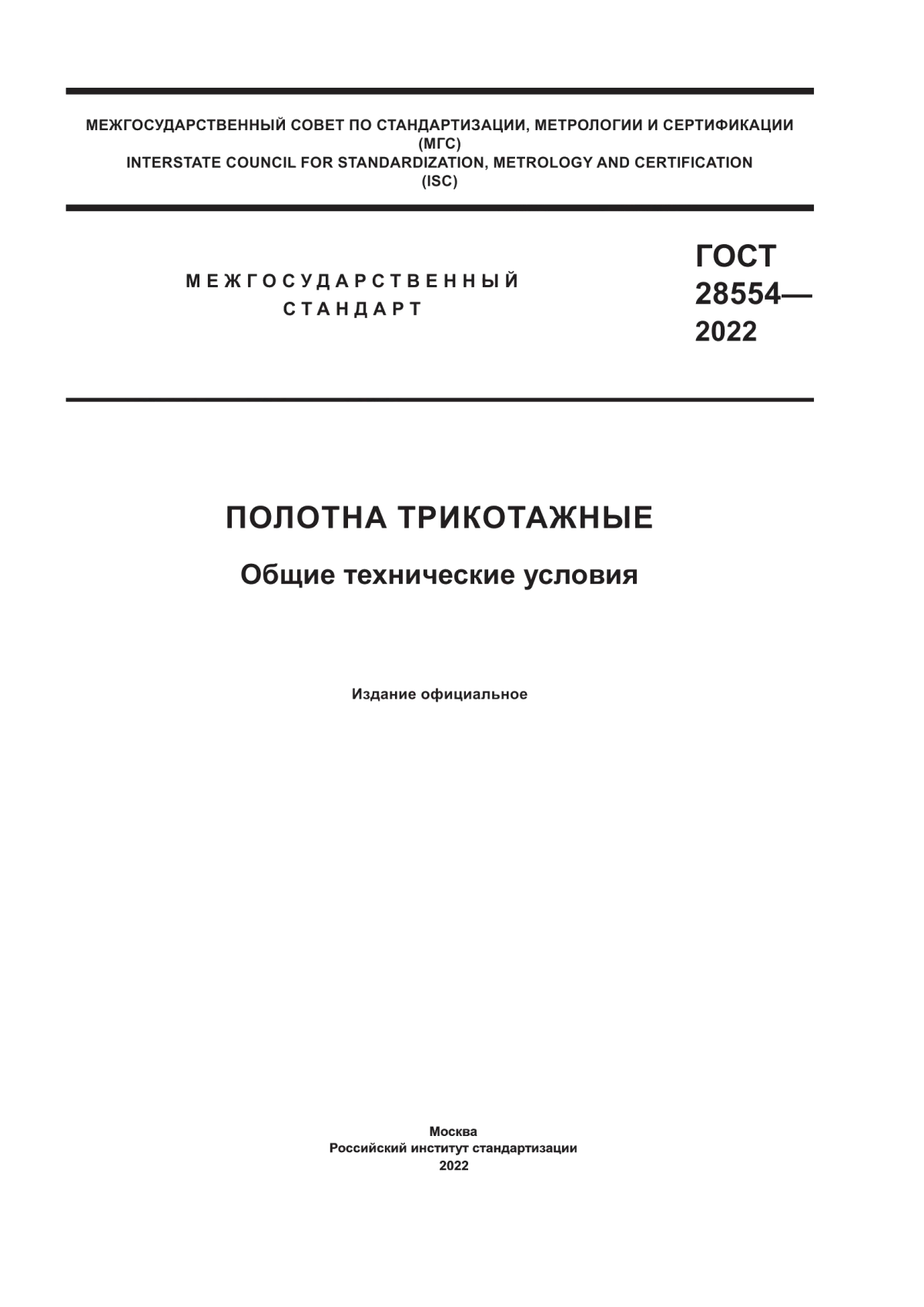 МЕЖГОСУДАРСТВЕННЫЙ СОВЕТ ПО СТАНДАРТИЗАЦИИ, МЕТРОЛОГИИ И СЕРТИФИКАЦИИ
(МГС)
INTERSTATE COUNCIL FOR STANDARDIZATION, METROLOGY AND CERTIFICATION
(ISC)

МЕЖГОСУДАРСТВЕННЫЙ СТАНДАРТ

ГОСТ 28554— 2022

ПОЛОТНА ТРИКОТАЖНЫЕ

Общие технические условия

Издание официальное

Москва
Российский институт стандартизации
2022